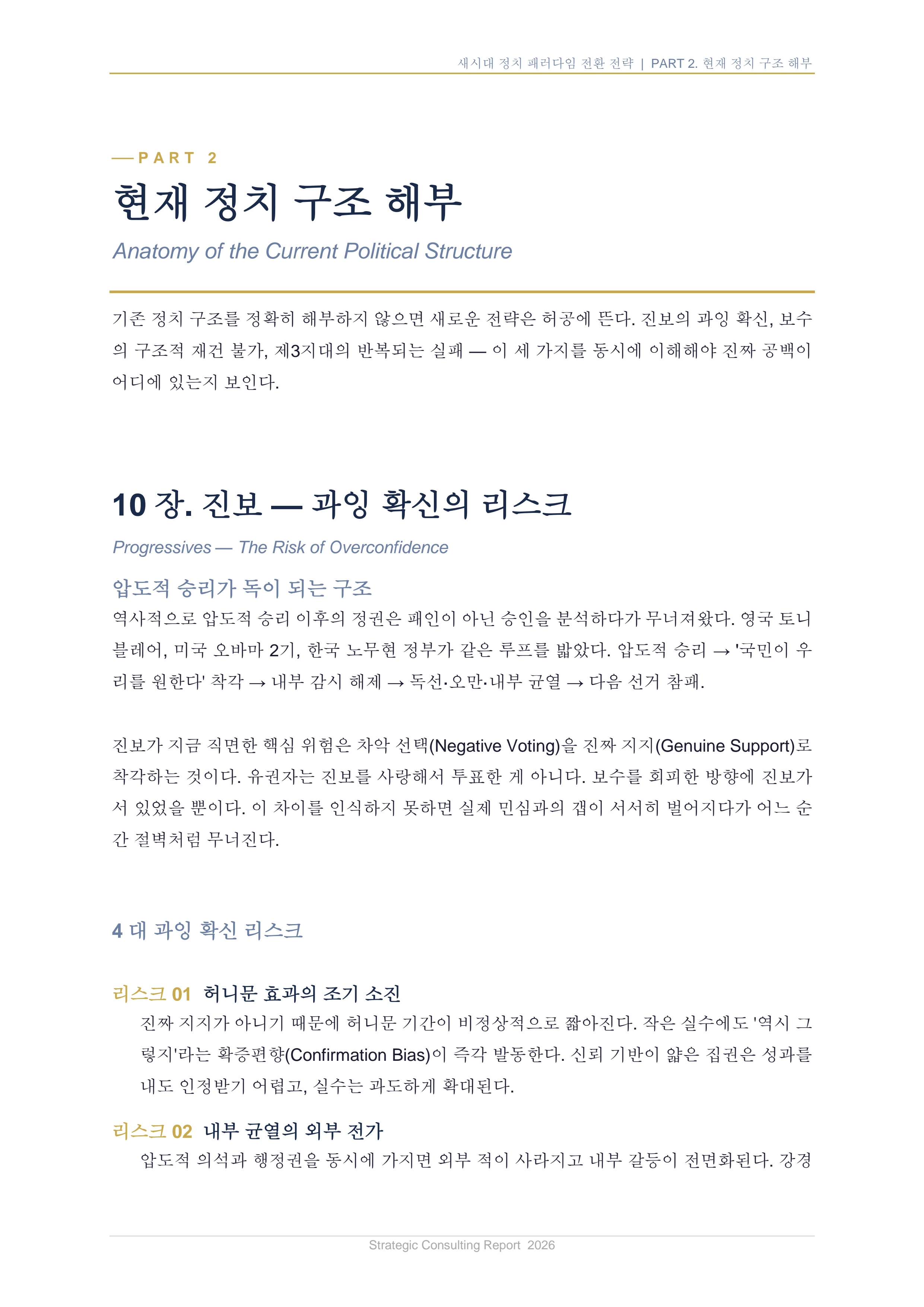 새시대 정치 패러다임 전환 전략 | PART 2. 현재 정치 구조 해부

— PART 2

현재 정치 구조 해부

Anatomy of the Current Political Structure

기존 정치 구조를 정확히 해부하지 않으면 새로운 전략은 허공에 뜬다. 진보의 과잉 확신, 보수의 구조적 재건 불가, 제3지대의 반복되는 실패 — 이 세 가지를 동시에 이해해야 진짜 공백이 어디에 있는지 보인다.

10 장. 진보 — 과잉 확신의 리스크

Progressives — The Risk of Overconfidence

압도적 승리가 독이 되는 구조

역사적으로 압도적 승리 이후의 정권은 패인이 아닌 승인을 분석하다가 무너져왔다. 영국 토니 블레어, 미국 오바마 2기, 한국 노무현 정부가 같은 루프를 밟았다. 압도적 승리 → '국민이 우리를 원한다' 착각 → 내부 감시 해제 → 독선·오만·내부 균열 → 다음 선거 참패.

진보가 지금 직면한 핵심 위험은 차악 선택(Negative Voting)을 진짜 지지(Genuine Support)로 착각하는 것이다. 유권자는 진보를 사랑해서 투표한 게 아니다. 보수를 회피한 방향에 진보가 서 있었을 뿐이다. 이 차이를 인식하지 못하면 실제 민심과의 갭이 서서히 벌어지다가 어느 순간 절벽처럼 무너진다.

4 대 과잉 확신 리스크

리스크 01 허니문 효과의 조기 소진

진짜 지지가 아니기 때문에 허니문 기간이 비정상적으로 짧아진다. 작은 실수에도 '역시 그렇지'라는 확증편향(Confirmation Bias)이 즉각 발동한다. 신뢰 기반이 얇은 집권은 성과를 내도 인정받기 어렵고, 실수는 과도하게 확대된다.

리스크 02 내부 균열의 외부 전가

압도적 의석과 행정권을 동시에 가지면 외부 적이 사라지고 내부 갈등이 전면화된다. 강경

Strategic Consulting Report 2026